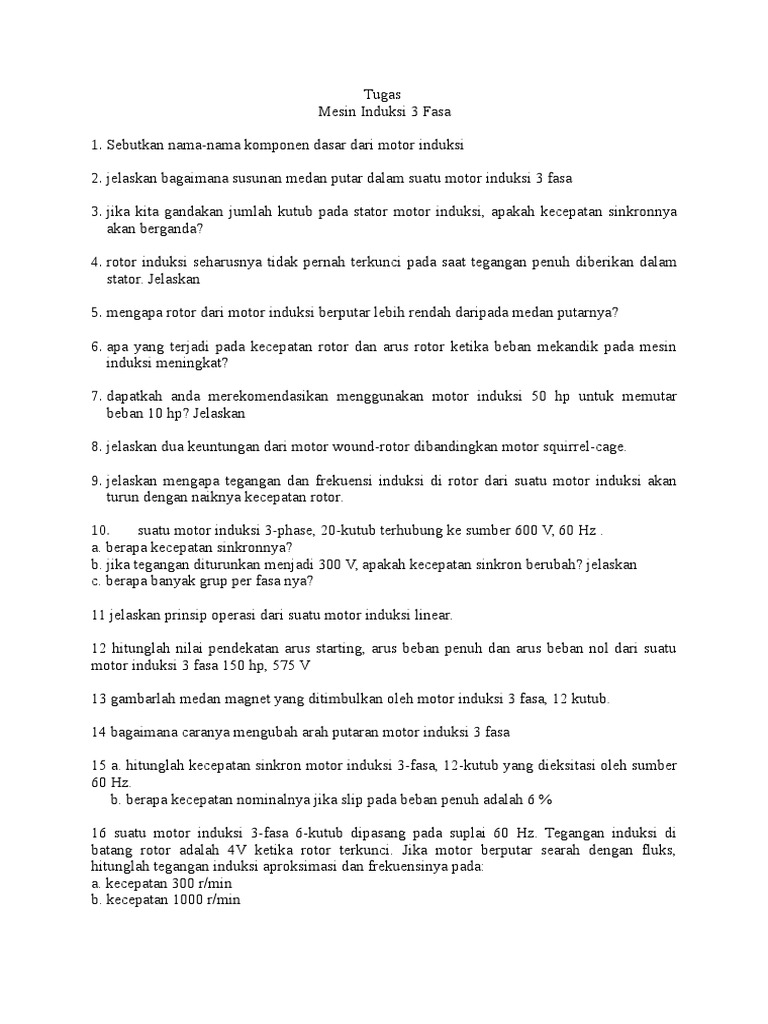 Tugas
Mesin Induksi 3 Fasa

1. Sebutkan nama-nama komponen dasar dari motor induksi

2. jelaskan bagaimana susunan medan putar dalam suatu motor induksi 3 fasa

3. jika kita gandakan jumlah kutub pada stator motor induksi, apakah kecepatan sinkronnya akan berganda?

4. rotor induksi seharusnya tidak pernah terkunci pada saat tegangan penuh diberikan dalam stator. Jelaskan

5. mengapa rotor dari motor induksi berputar lebih rendah daripada medan putarnya?

6. apa yang terjadi pada kecepatan rotor dan arus rotor ketika beban mekandik pada mesin induksi meningkat?

7. dapatkah anda merekomendasikan menggunakan motor induksi 50 hp untuk memutar beban 10 hp? Jelaskan

8. jelaskan dua keuntungan dari motor wound-rotor dibandingkan motor squirrel-cage.

9. jelaskan mengapa tegangan dan frekuensi induksi di rotor dari suatu motor induksi akan turun dengan naiknya kecepatan rotor.

10. suatu motor induksi 3-phase, 20-kutub terhubung ke sumber 600 V, 60 Hz .
a. berapa kecepatan sinkronnya?
b. jika tegangan diturunkan menjadi 300 V, apakah kecepatan sinkron berubah? jelaskan
c. berapa banyak grup per fasa nya?

11 jelaskan prinsip operasi dari suatu motor induksi linear.

12 hitunglah nilai pendekatan arus starting, arus beban penuh dan arus beban nol dari suatu motor induksi 3 fasa 150 hp, 575 V

13 gambarlah medan magnet yang ditimbulkan oleh motor induksi 3 fasa, 12 kutub.

14 bagaimana caranya mengubah arah putaran motor induksi 3 fasa

15 a. hitunglah kecepatan sinkron motor induksi 3-fasa, 12-kutub yang dieksitasi oleh sumber 60 Hz.
b. berapa kecepatan nominalnya jika slip pada beban penuh adalah 6 %

16 suatu motor induksi 3-fasa 6-kutub dipasang pada suplai 60 Hz. Tegangan induksi di batang rotor adalah 4V ketika rotor terkunci. Jika motor berputar searah dengan fluks, hitunglah tegangan induksi aproksimasi dan frekuensinya pada:
a. kecepatan 300 r/min
b. kecepatan 1000 r/min